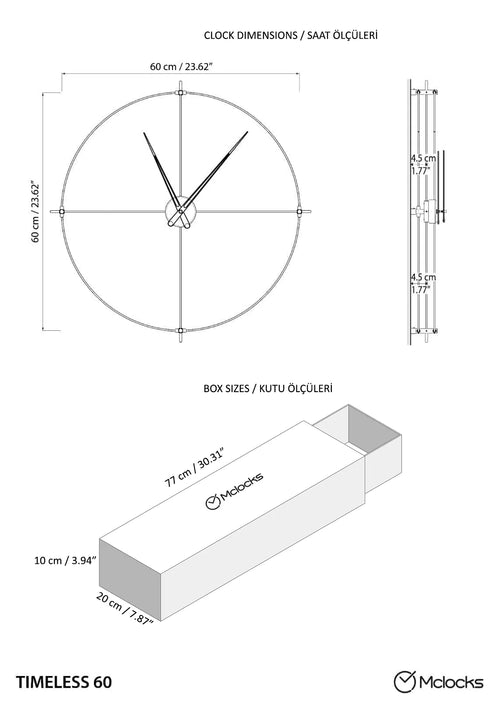 CLOCK DIMENSIONS / SAAT ÖLÇÜLERİ

60 cm / 23.62"

60 cm / 23.62"

4.5 cm
1.77"

4.5 cm
1.77"

BOX SIZES / KUTU ÖLÇÜLERİ

77 cm / 30.31"

Mclocks

10 cm / 3.94"

20 cm / 7.87"

TIMELESS 60

Mclocks